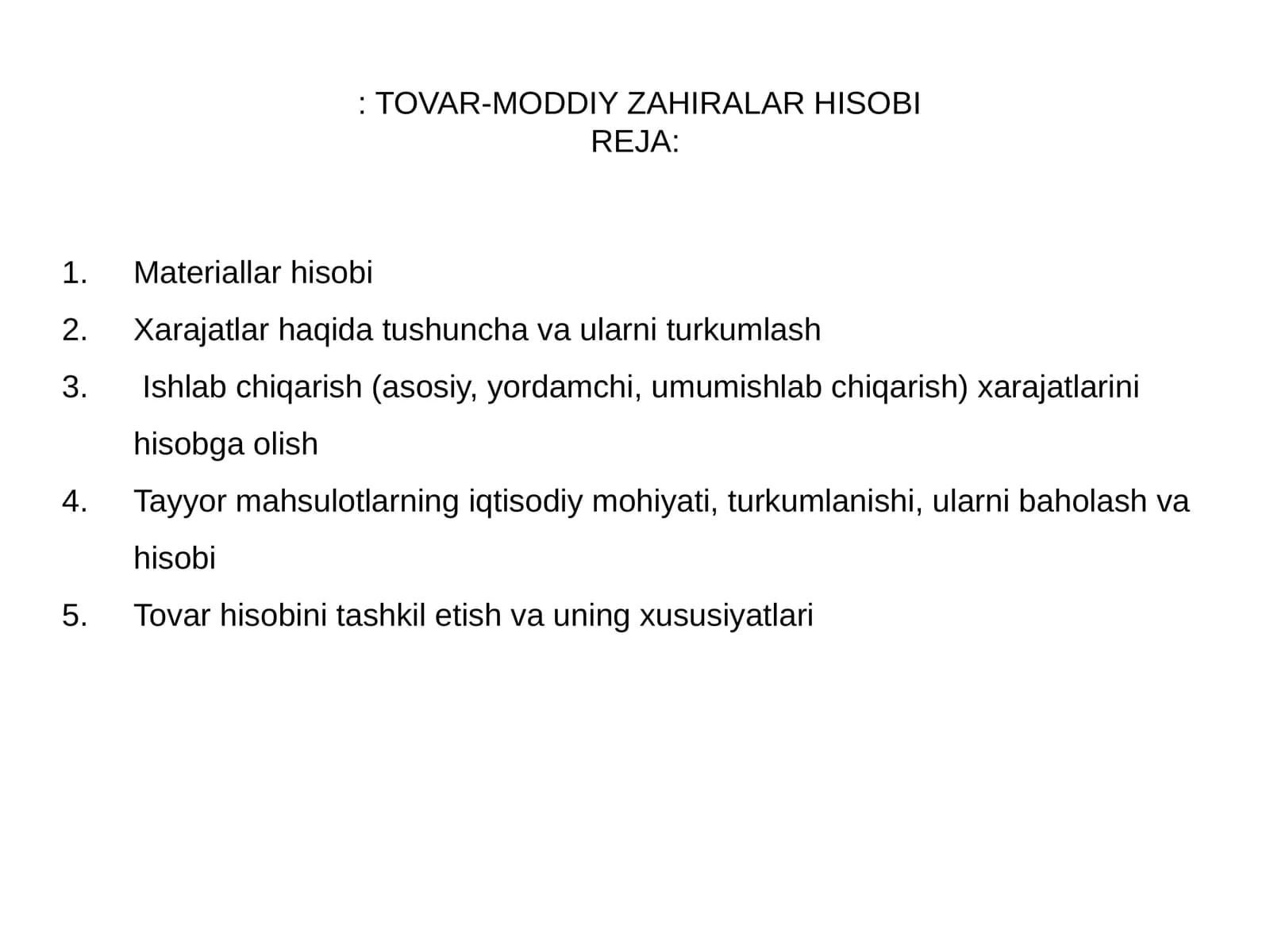 : TOVAR-MODDIY ZAHIRALAR HISOBI
REJA:

1. Materiallar hisobi
2. Xarajatlar haqida tushuncha va ularni turkumlash
3. Ishlab chiqarish (asosiy, yordamchi, umumishlab chiqarish) xarajatlarini hisobga olish
4. Tayyor mahsulotlarning iqtisodiy mohiyati, turkumlanishi, ularni baholash va hisobi
5. Tovar hisobini tashkil etish va uning xususiyatlari